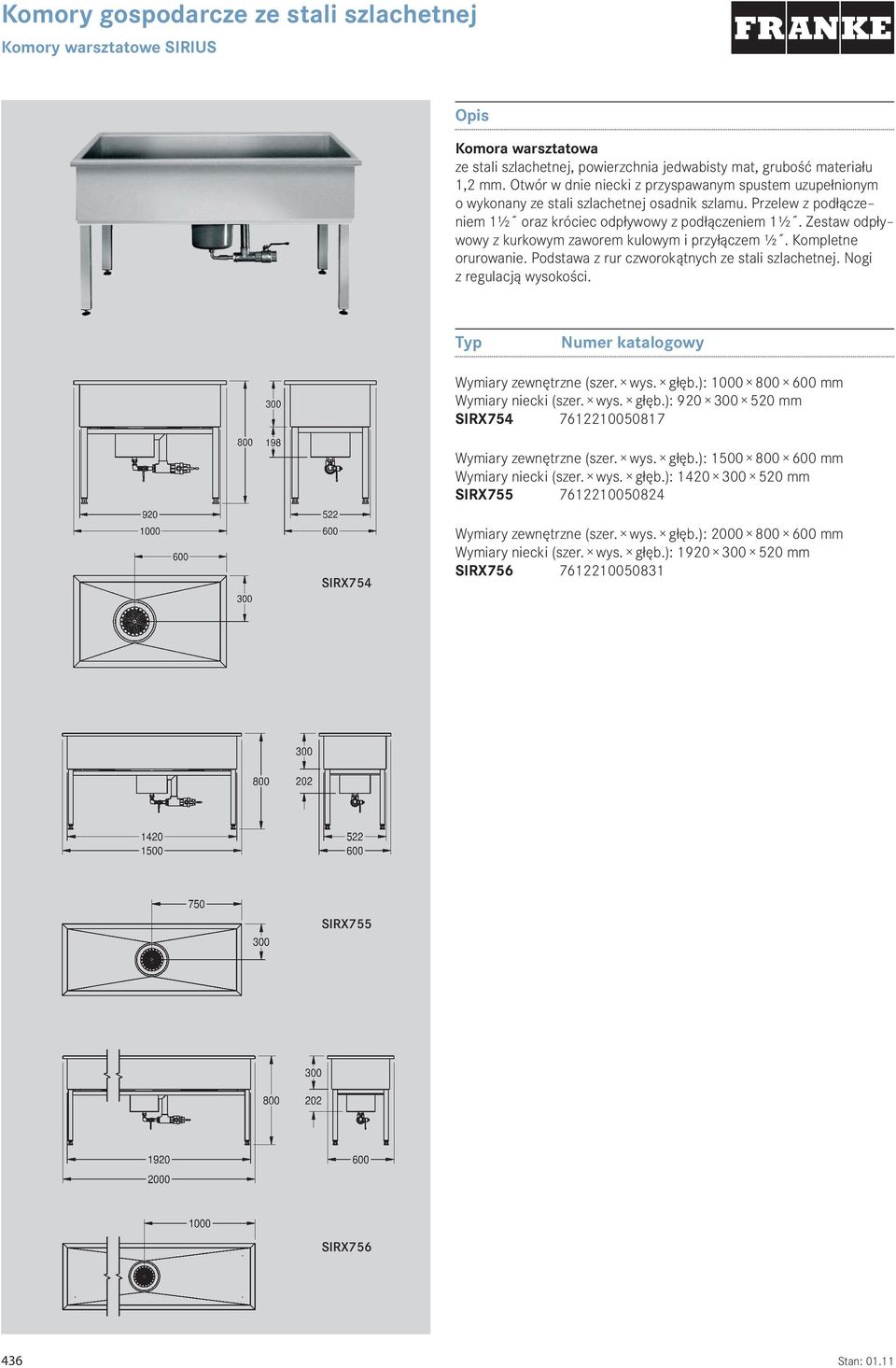 Komory gospodarcze ze stali szlachetnej
Komory warsztatowe SIRIUS

FRANKE

Opis

Komora warsztatowa
ze stali szlachetnej, powierzchnia jedwabisty mat, grubość materiału 1,2 mm. Otwór w dnie niecki z przyspawanym spustem uzupełnionym o wykonany ze stali szlachetnej osadnik szlamu. Przelew z podłączeniem 1½˝ oraz króciec odpływowy z podłączeniem 1½˝. Zestaw odpływowy z kurkowym zaworem kulowym i przyłączem ½˝. Kompletne orurowanie. Podstawa z rur czworokątnych ze stali szlachetnej. Nogi z regulacją wysokości.

Typ Numer katalogowy

Wymiary zewnętrzne (szer. × wys. × głęb.): 1000 × 800 × 600 mm
Wymiary niecki (szer. × wys. × głęb.): 920 × 300 × 520 mm
SIRX754 7612210050817

Wymiary zewnętrzne (szer. × wys. × głęb.): 1500 × 800 × 600 mm
Wymiary niecki (szer. × wys. × głęb.): 1420 × 300 × 520 mm
SIRX755 7612210050824

Wymiary zewnętrzne (szer. × wys. × głęb.): 2000 × 800 × 600 mm
Wymiary niecki (szer. × wys. × głęb.): 1920 × 300 × 520 mm
SIRX756 7612210050831

300
800
198
920
1000
522
600
600
300
SIRX754

300
800
202
1420
1500
522
600
750
300
SIRX755

300
800
202
1920
2000
600
1000
SIRX756

436
Stan: 01.11